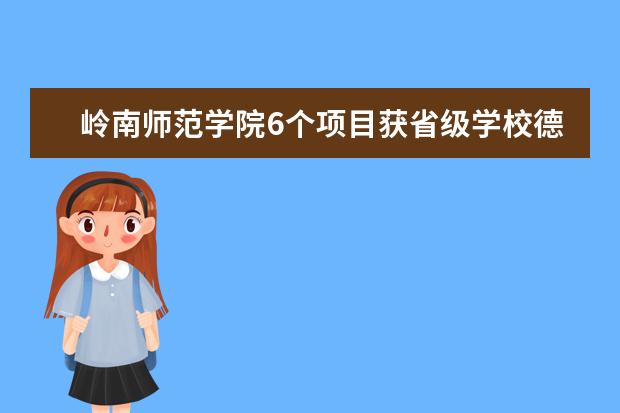 岭南师范学院6个项目获省级学校德